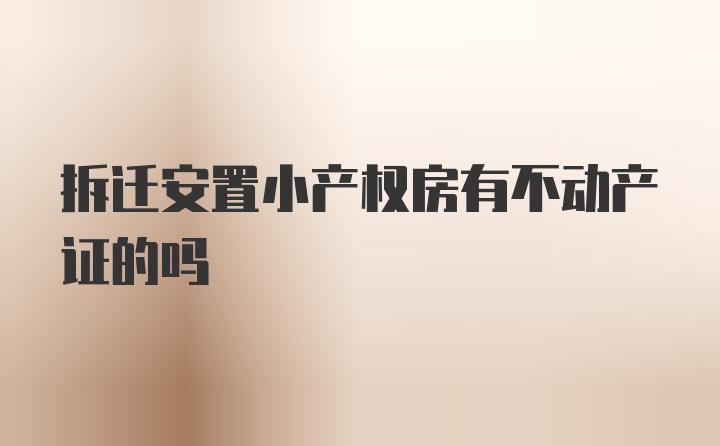 拆迁安置小产权房有不动产证的吗